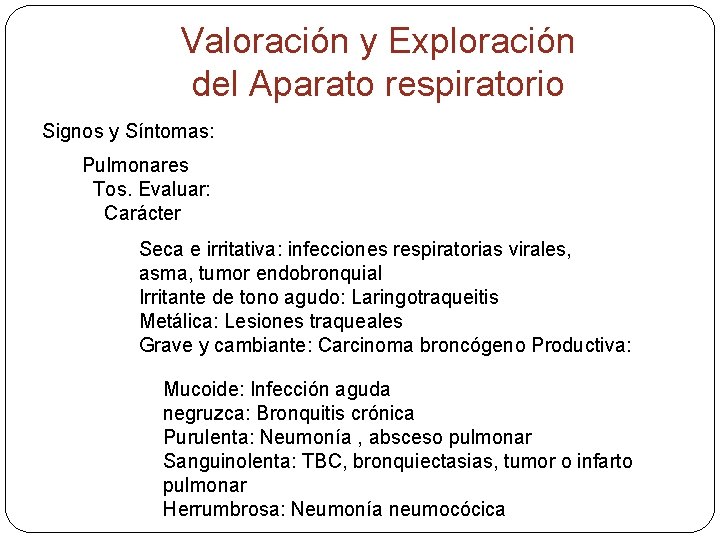 Valoración y Exploración del Aparato respiratorio

Signos y Síntomas:

Pulmonares

Tos. Evaluar:

Carácter

Seca e irritativa: infecciones respiratorias virales, asma, tumor endobronquial
Irritante de tono agudo: Laringotraqueitis
Metálica: Lesiones traqueales
Grave y cambiante: Carcinoma broncógeno Productiva:

Mucoide: Infección aguda
negruzca: Bronquitis crónica
Purulenta: Neumonía , absceso pulmonar
Sanguinolenta: TBC, bronquiectasias, tumor o infarto pulmonar
Herrumbrosa: Neumonía neumocócica